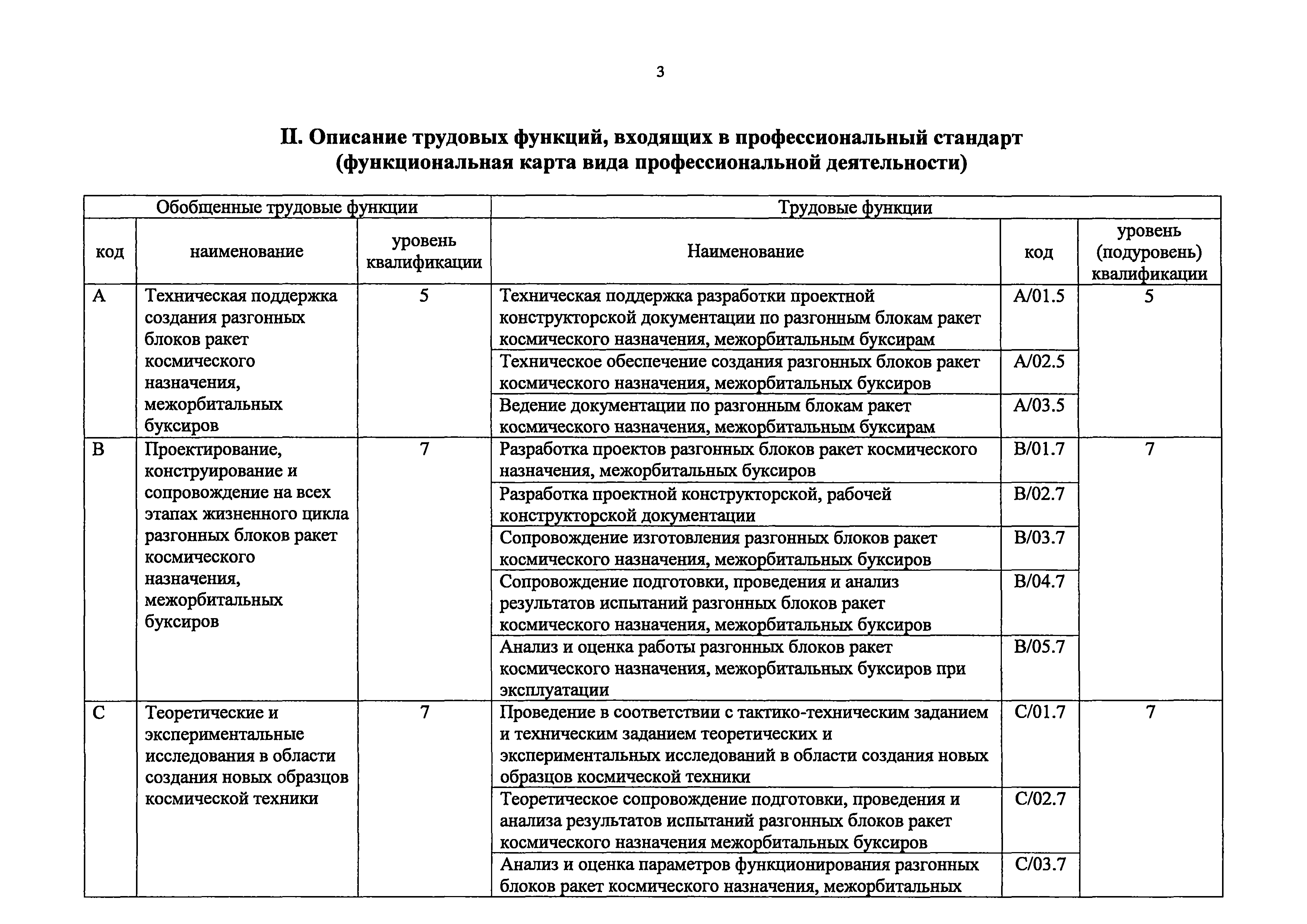 3

II. Описание трудовых функций, входящих в профессиональный стандарт (функциональная карта вида профессиональной деятельности)

| Обобщенные трудовые функции | | | Трудовые функции | | |
|---|---|---|---|---|---|
| код | наименование | уровень квалификации | Наименование | код | уровень (подуровень) квалификации |
| A | Техническая поддержка создания разгонных блоков ракет космического назначения, межорбитальных буксиров | 5 | Техническая поддержка разработки проектной конструкторской документации по разгонным блокам ракет космического назначения, межорбитальным буксирам | A/01.5 | 5 |
| | | | Техническое обеспечение создания разгонных блоков ракет космического назначения, межорбитальных буксиров | A/02.5 | |
| | | | Ведение документации по разгонным блокам ракет космического назначения, межорбитальным буксирам | A/03.5 | |
| B | Проектирование, конструирование и сопровождение на всех этапах жизненного цикла разгонных блоков ракет космического назначения, межорбитальных буксиров | 7 | Разработка проектов разгонных блоков ракет космического назначения, межорбитальных буксиров | B/01.7 | 7 |
| | | | Разработка проектной конструкторской, рабочей конструкторской документации | B/02.7 | |
| | | | Сопровождение изготовления разгонных блоков ракет космического назначения, межорбитальных буксиров | B/03.7 | |
| | | | Сопровождение подготовки, проведения и анализ результатов испытаний разгонных блоков ракет космического назначения, межорбитальных буксиров | B/04.7 | |
| | | | Анализ и оценка работы разгонных блоков ракет космического назначения, межорбитальных буксиров при эксплуатации | B/05.7 | |
| C | Теоретические и экспериментальные исследования в области создания новых образцов космической техники | 7 | Проведение в соответствии с тактико-техническим заданием и техническим заданием теоретических и экспериментальных исследований в области создания новых образцов космической техники | C/01.7 | 7 |
| | | | Теоретическое сопровождение подготовки, проведения и анализа результатов испытаний разгонных блоков ракет космического назначения межорбитальных буксиров | C/02.7 | |
| | | | Анализ и оценка параметров функционирования разгонных блоков ракет космического назначения, межорбитальных | C/03.7 | |